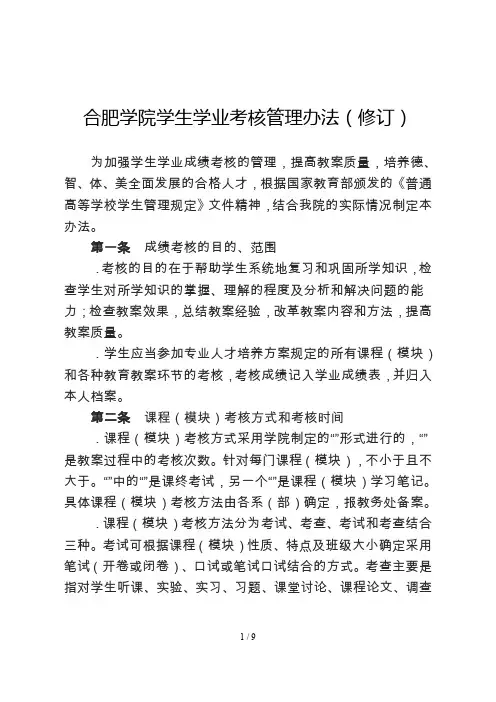 合肥学院学生学业考核管理办法（修订）

为加强学生学业成绩考核的管理，提高教案质量，培养德、智、体、美全面发展的合格人才，根据国家教育部颁发的《普通高等学校学生管理规定》文件精神，结合我院的实际情况制定本办法。

**第一条** 成绩考核的目的、范围

．考核的目的在于帮助学生系统地复习和巩固所学知识，检查学生对所学知识的掌握、理解的程度及分析和解决问题的能力；检查教案效果，总结教案经验，改革教案内容和方法，提高教案质量。

．学生应当参加专业人才培养方案规定的所有课程（模块）和各种教育教案环节的考核，考核成绩记入学业成绩表，并归入本人档案。

**第二条** 课程（模块）考核方式和考核时间

．课程（模块）考核方式采用学院制定的“”形式进行的，“”是教案过程中的考核次数。针对每门课程（模块），不小于且不大于。“”中的“”是课终考试，另一个“”是课程（模块）学习笔记。具体课程（模块）考核方法由各系（部）确定，报教务处备案。

．课程（模块）考核方法分为考试、考查、考试和考查结合三种。考试可根据课程（模块）性质、特点及班级大小确定采用笔试（开卷或闭卷）、口试或笔试口试结合的方式。考查主要是指对学生听课、实验、实习、习题、课堂讨论、课程论文、调查

1 / 9